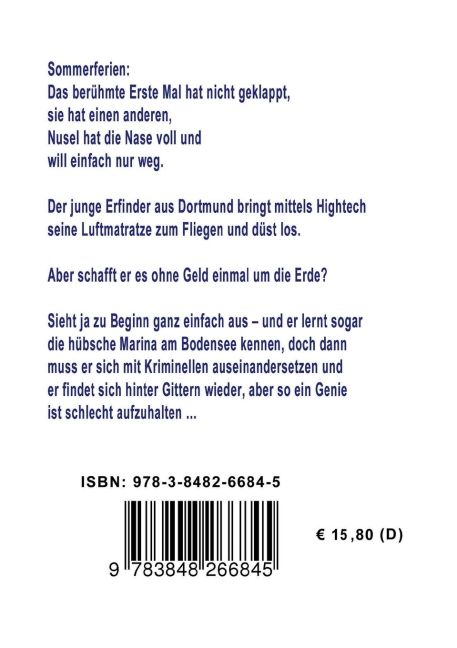 Sommerferien:
Das berühmte Erste Mal hat nicht geklappt,
sie hat einen anderen,
Nusel hat die Nase voll und
will einfach nur weg.

Der junge Erfinder aus Dortmund bringt mittels Hightech seine Luftmatratze zum Fliegen und düst los.

Aber schafft er es ohne Geld einmal um die Erde?

Sieht ja zu Beginn ganz einfach aus – und er lernt sogar die hübsche Marina am Bodensee kennen, doch dann muss er sich mit Kriminellen auseinandersetzen und er findet sich hinter Gittern wieder, aber so ein Genie ist schlecht aufzuhalten ...

ISBN: 978-3-8482-6684-5

9 783848 266845

€ 15,80 (D)